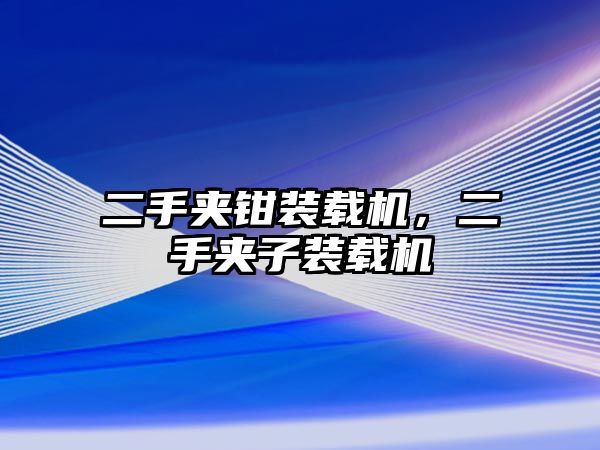 二手夹钳装载机，二手夹子装载机